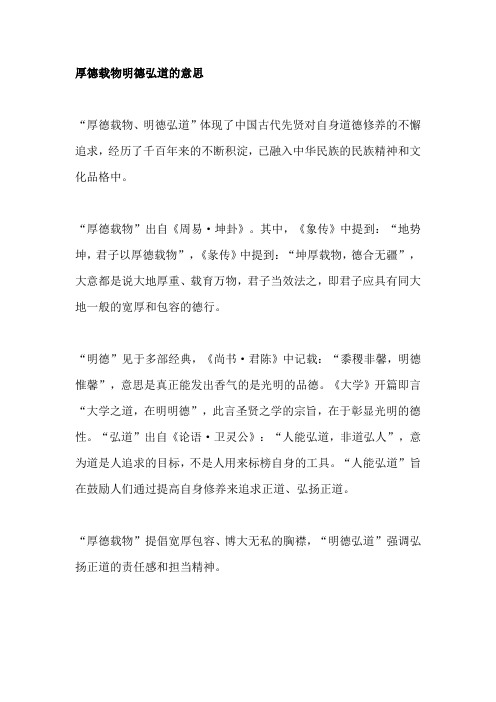 厚德载物明德弘道的意思

“厚德载物、明德弘道”体现了中国古代先贤对自身道德修养的不懈追求，经历了千百年来的不断积淀，已融入中华民族的民族精神和文化品格中。

“厚德载物”出自《周易·坤卦》。其中，《象传》中提到：“地势坤，君子以厚德载物”，《彖传》中提到：“坤厚载物，德合无疆”，大意都是说大地厚重、载育万物，君子当效法之，即君子应具有同大地一般的宽厚和包容的德行。

“明德”见于多部经典，《尚书·君陈》中记载：“黍稷非馨，明德惟馨”，意思是真正能发出香气的是光明的品德。《大学》开篇即言“大学之道，在明明德”，此言圣贤之学的宗旨，在于彰显光明的德性。“弘道”出自《论语·卫灵公》：“人能弘道，非道弘人”，意为道是人追求的目标，不是人用来标榜自身的工具。“人能弘道”旨在鼓励人们通过提高自身修养来追求正道、弘扬正道。

“厚德载物”提倡宽厚包容、博大无私的胸襟，“明德弘道”强调弘扬正道的责任感和担当精神。